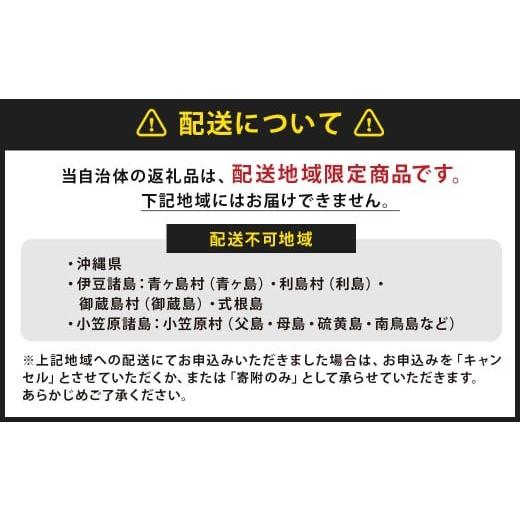 配送について

当自治体の返礼品は、配送地域限定商品です。
下記地域にはお届けできません。

配送不可地域

・沖縄県
・伊豆諸島：青ヶ島村（青ヶ島）・利島村（利島）・御蔵島村（御蔵島）・式根島
・小笠原諸島：小笠原村（父島・母島・硫黄島・南鳥島など）

※上記地域への配送にてお申込みいただきました場合は、お申込みを「キャンセル」とさせていただくか、または「寄附のみ」として承らせていただきます。あらかじめご了承ください。